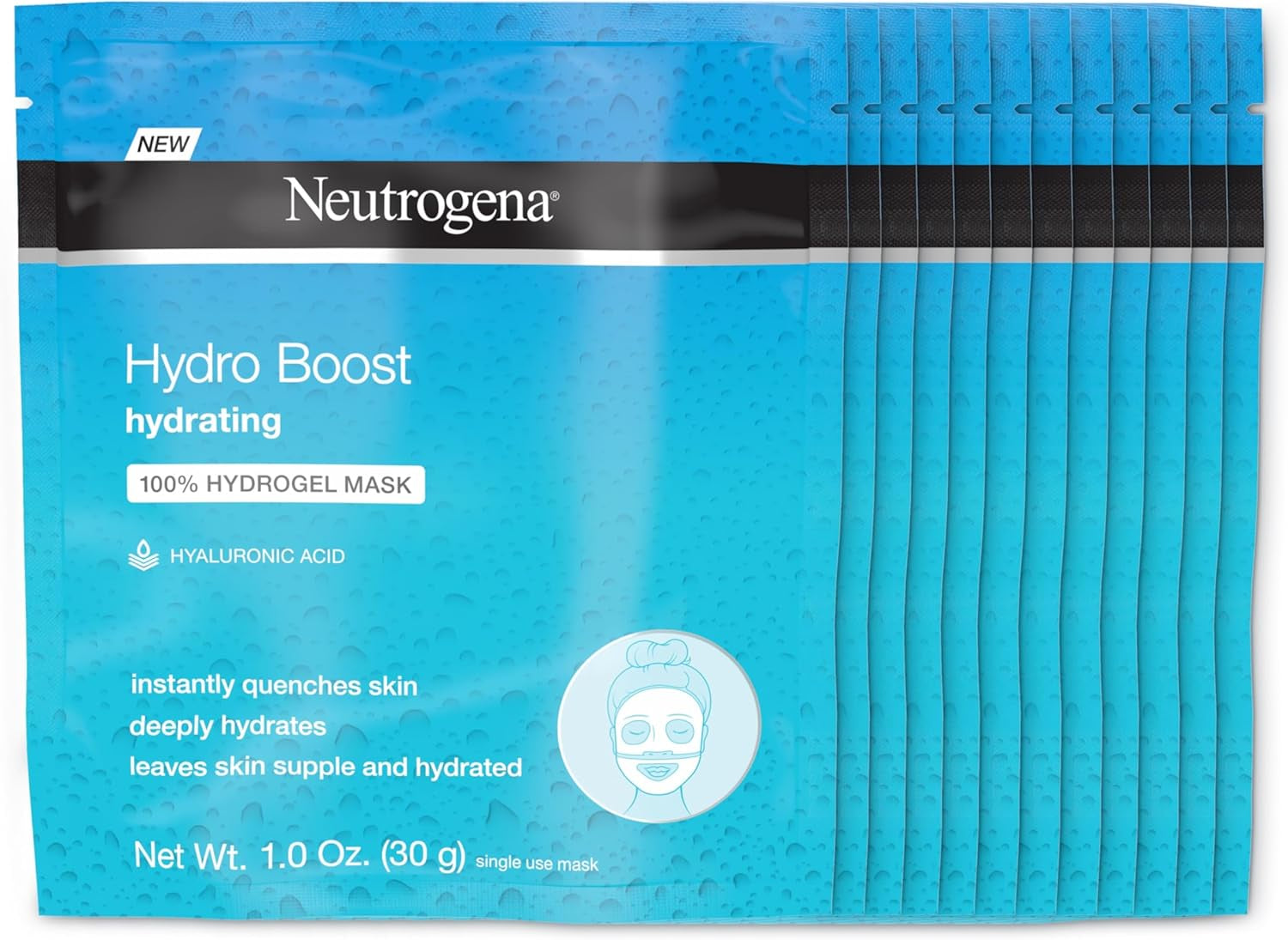 NEW

Neutrogena®

Hydro Boost
hydrating

100% HYDROGEL MASK

HYALURONIC ACID

instantly quenches skin
deeply hydrates
leaves skin supple and hydrated

Net Wt. 1.0 Oz. (30 g) single use mask